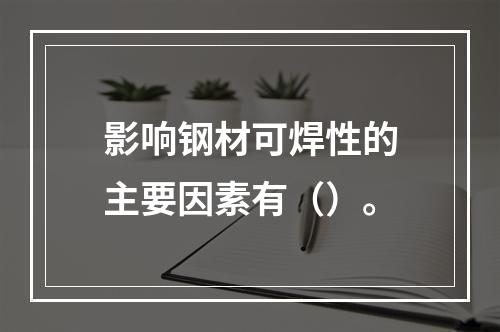 影响钢材可焊性的主要因素有（）。